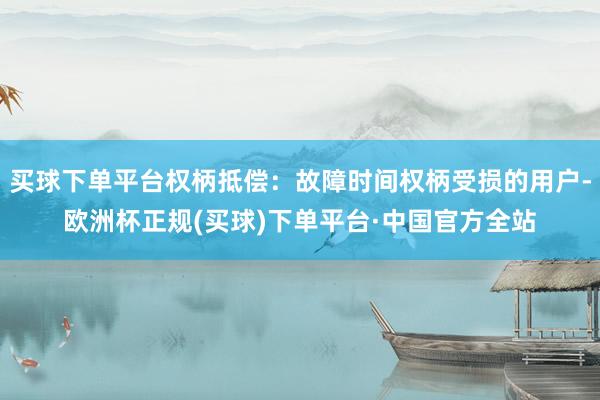 买球下单平台权柄抵偿：故障时间权柄受损的用户-欧洲杯正规(买球)下单平台·中国官方全站